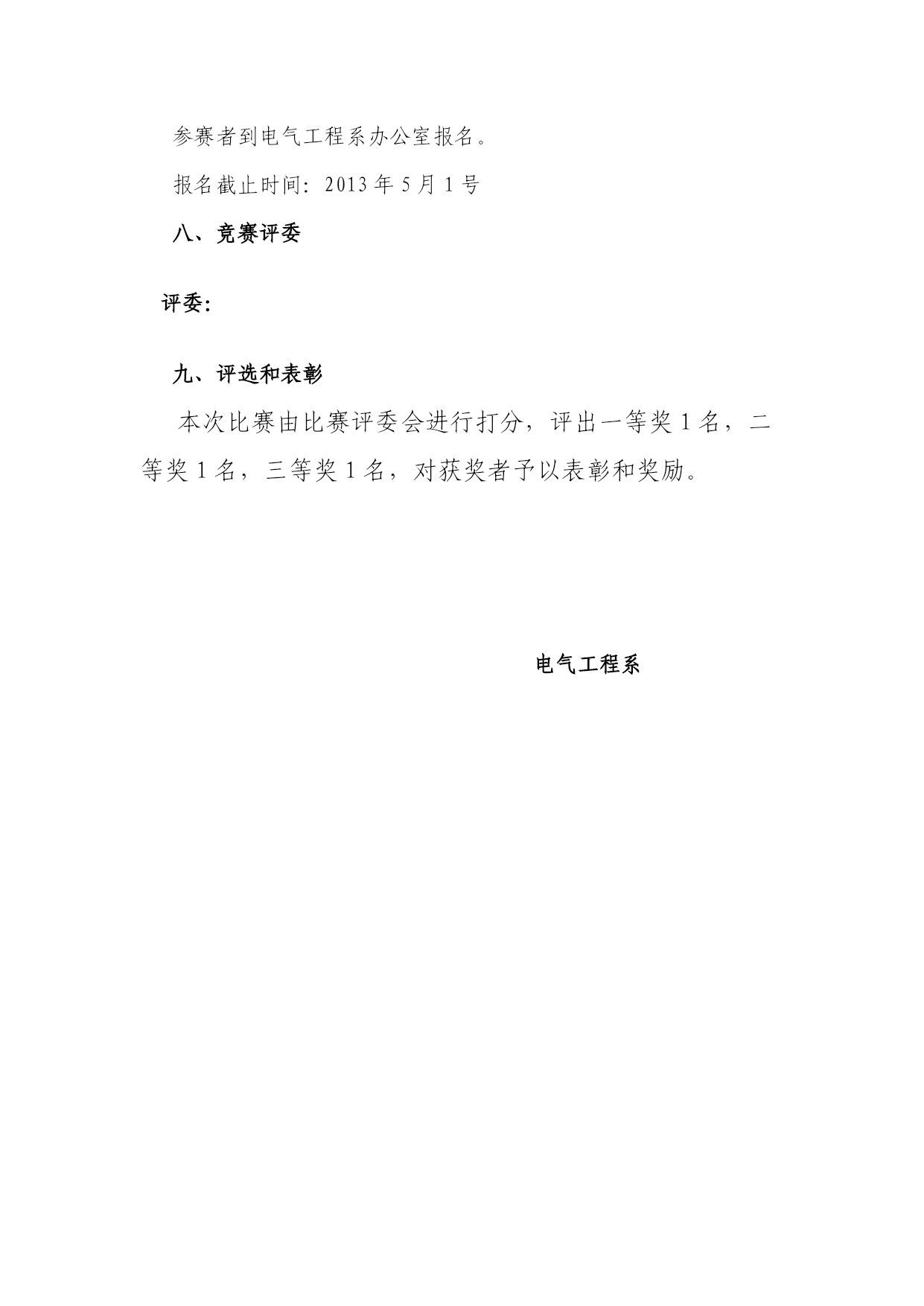 参赛者到电气工程系办公室报名。

报名截止时间：2013年5月1号

八、竞赛评委

评委：

九、评选和表彰

本次比赛由比赛评委会进行打分，评出一等奖1名，二等奖1名，三等奖1名，对获奖者予以表彰和奖励。

电气工程系